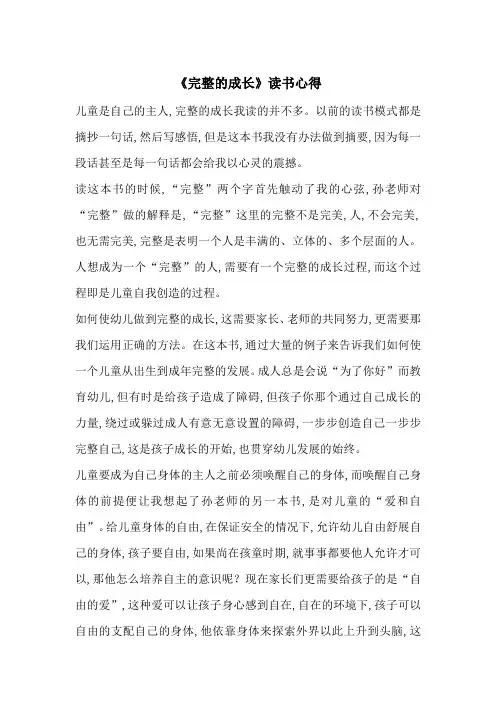 《完整的成长》读书心得

儿童是自己的主人,完整的成长我读的并不多。以前的读书模式都是摘抄一句话,然后写感悟,但是这本书我没有办法做到摘要,因为每一段话甚至是每一句话都会给我以心灵的震撼。

读这本书的时候,“完整”两个字首先触动了我的心弦,孙老师对“完整”做的解释是,“完整”这里的完整不是完美,人,不会完美,也无需完美,完整是表明一个人是丰满的、立体的、多个层面的人。人想成为一个“完整”的人,需要有一个完整的成长过程,而这个过程即是儿童自我创造的过程。

如何使幼儿做到完整的成长,这需要家长、老师的共同努力,更需要那我们运用正确的方法。在这本书,通过大量的例子来告诉我们如何使一个儿童从出生到成年完整的发展。成人总是会说“为了你好”而教育幼儿,但有时是给孩子造成了障碍,但孩子你那个通过自己成长的力量,绕过或躲过成人有意无意设置的障碍,一步步创造自己一步步完整自己,这是孩子成长的开始,也贯穿幼儿发展的始终。

儿童要成为自己身体的主人之前必须唤醒自己的身体,而唤醒自己身体的前提便让我想起了孙老师的另一本书,是对儿童的“爱和自由”。给儿童身体的自由,在保证安全的情况下,允许幼儿自由舒展自己的身体,孩子要自由,如果尚在孩童时期,就事事都要他人允许才可以,那他怎么培养自主的意识呢?现在家长们更需要给孩子的是“自由的爱”,这种爱可以让孩子身心感到自在,自在的环境下,孩子可以自由的支配自己的身体,他依靠身体来探索外界以此上升到头脑,这